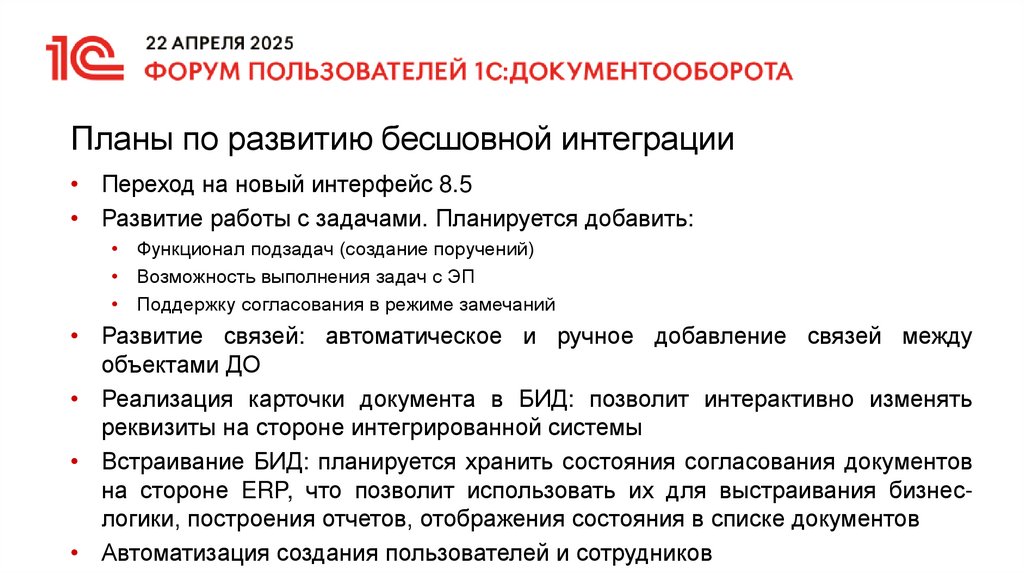 1С 22 АПРЕЛЯ 2025
ФОРУМ ПОЛЬЗОВАТЕЛЕЙ 1С:ДОКУМЕНТООБОРОТА

Планы по развитию бесшовной интеграции

• Переход на новый интерфейс 8.5
• Развитие работы с задачами. Планируется добавить:
  • Функционал подзадач (создание поручений)
  • Возможность выполнения задач с ЭП
  • Поддержку согласования в режиме замечаний
• Развитие связей: автоматическое и ручное добавление связей между объектами ДО
• Реализация карточки документа в БИД: позволит интерактивно изменять реквизиты на стороне интегрированной системы
• Встраивание БИД: планируется хранить состояния согласования документов на стороне ERP, что позволит использовать их для выстраивания бизнес-логики, построения отчетов, отображения состояния в списке документов
• Автоматизация создания пользователей и сотрудников